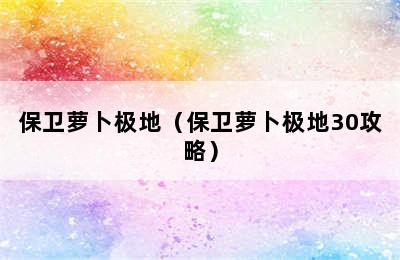 保卫萝卜极地（保卫萝卜极地30攻略）